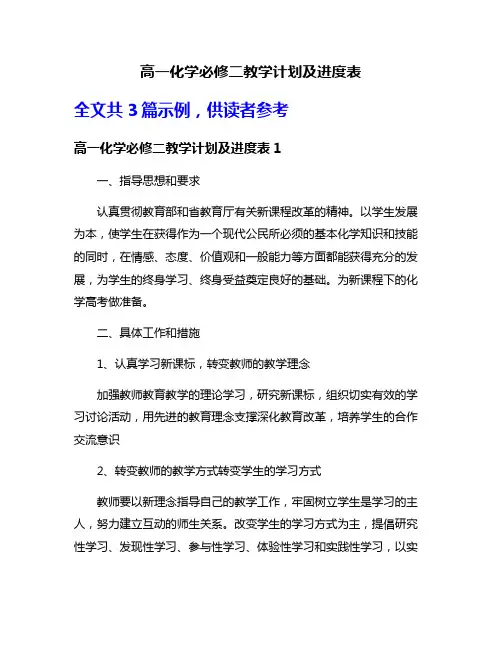 高一化学必修二教学计划及进度表

全文共 3 篇示例，供读者参考

高一化学必修二教学计划及进度表 1

一、指导思想和要求

认真贯彻教育部和省教育厅有关新课程改革的精神。以学生发展为本，使学生在获得作为一个现代公民所必须的基本化学知识和技能的同时，在情感、态度、价值观和一般能力等方面都能获得充分的发展，为学生的终身学习、终身受益奠定良好的基础。为新课程下的化学高考做准备。

二、具体工作和措施

1、认真学习新课标，转变教师的教学理念

加强教师教育教学的理论学习，研究新课标，组织切实有效的学习讨论活动，用先进的教育理念支撑深化教育改革，培养学生的合作交流意识

2、转变教师的教学方式转变学生的学习方式

教师要以新理念指导自己的教学工作，牢固树立学生是学习的主人，努力建立互动的师生关系。改变学生的学习方式为主，提倡研究性学习、发现性学习、参与性学习、体验性学习和实践性学习，以实